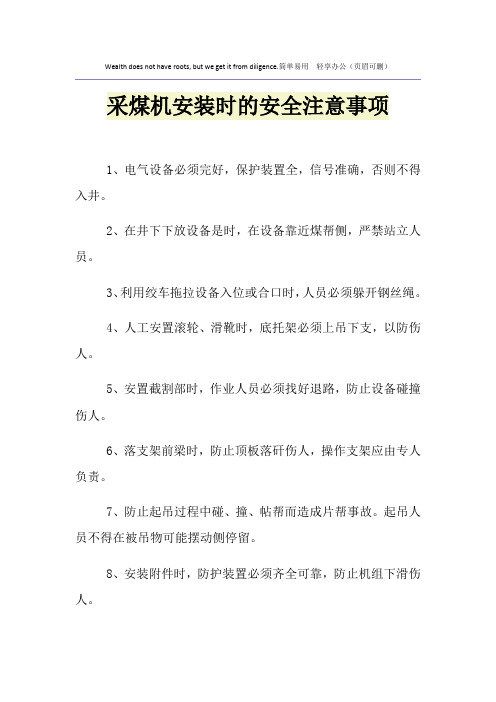 Wealth does not have roots, but we get it from diligence.简单易用 轻享办公（页眉可删）

采煤机安装时的安全注意事项

1、电气设备必须完好，保护装置全，信号准确，否则不得入井。

2、在井下下放设备是时，在设备靠近煤帮侧，严禁站立人员。

3、利用绞车拖拉设备入位或合口时，人员必须躲开钢丝绳。

4、人工安置滚轮、滑靴时，底托架必须上吊下支，以防伤人。

5、安置截割部时，作业人员必须找好退路，防止设备碰撞伤人。

6、落支架前梁时，防止顶板落矸伤人，操作支架应由专人负责。

7、防止起吊过程中碰、撞、帖帮而造成片帮事故。起吊人员不得在被吊物可能摆动侧停留。

8、安装附件时，防护装置必须齐全可靠，防止机组下滑伤人。